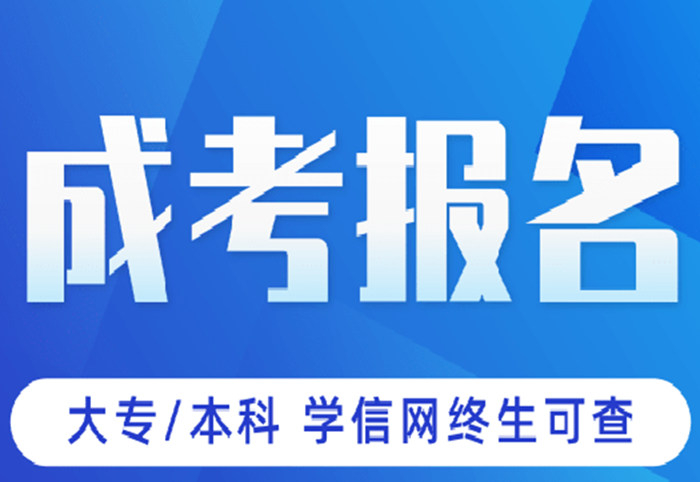 成考报名

大专/本科 学信网终生可查